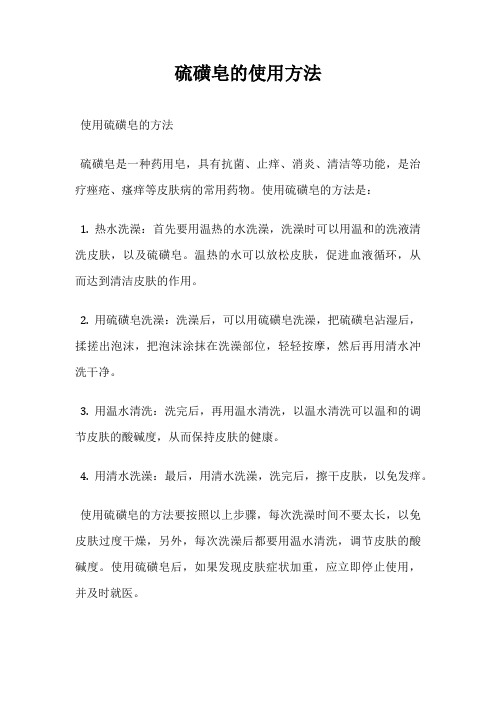 硫磺皂的使用方法

使用硫磺皂的方法

硫磺皂是一种药用皂，具有抗菌、止痒、消炎、清洁等功能，是治疗痤疮、瘙痒等皮肤病的常用药物。使用硫磺皂的方法是：

1. 热水洗澡：首先要用温热的水洗澡，洗澡时可以用温和的洗液清洗皮肤，以及硫磺皂。温热的水可以放松皮肤，促进血液循环，从而达到清洁皮肤的作用。

2. 用硫磺皂洗澡：洗澡后，可以用硫磺皂洗澡，把硫磺皂沾湿后，揉搓出泡沫，把泡沫涂抹在洗澡部位，轻轻按摩，然后再用清水冲洗干净。

3. 用温水清洗：洗完后，再用温水清洗，以温水清洗可以温和的调节皮肤的酸碱度，从而保持皮肤的健康。

4. 用清水洗澡：最后，用清水洗澡，洗完后，擦干皮肤，以免发痒。

使用硫磺皂的方法要按照以上步骤，每次洗澡时间不要太长，以免皮肤过度干燥，另外，每次洗澡后都要用温水清洗，调节皮肤的酸碱度。使用硫磺皂后，如果发现皮肤症状加重，应立即停止使用，并及时就医。